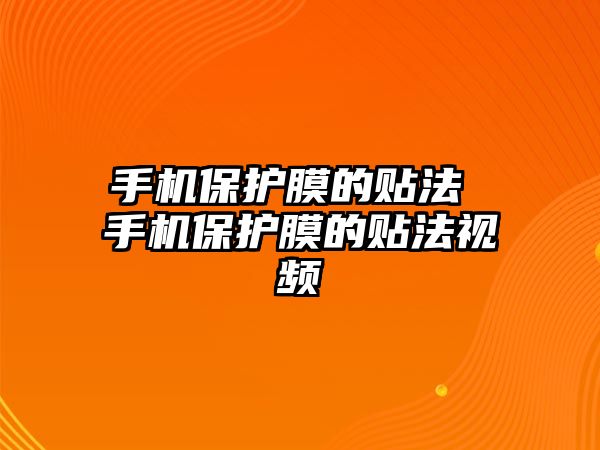 手机保护膜的贴法 手机保护膜的贴法视频